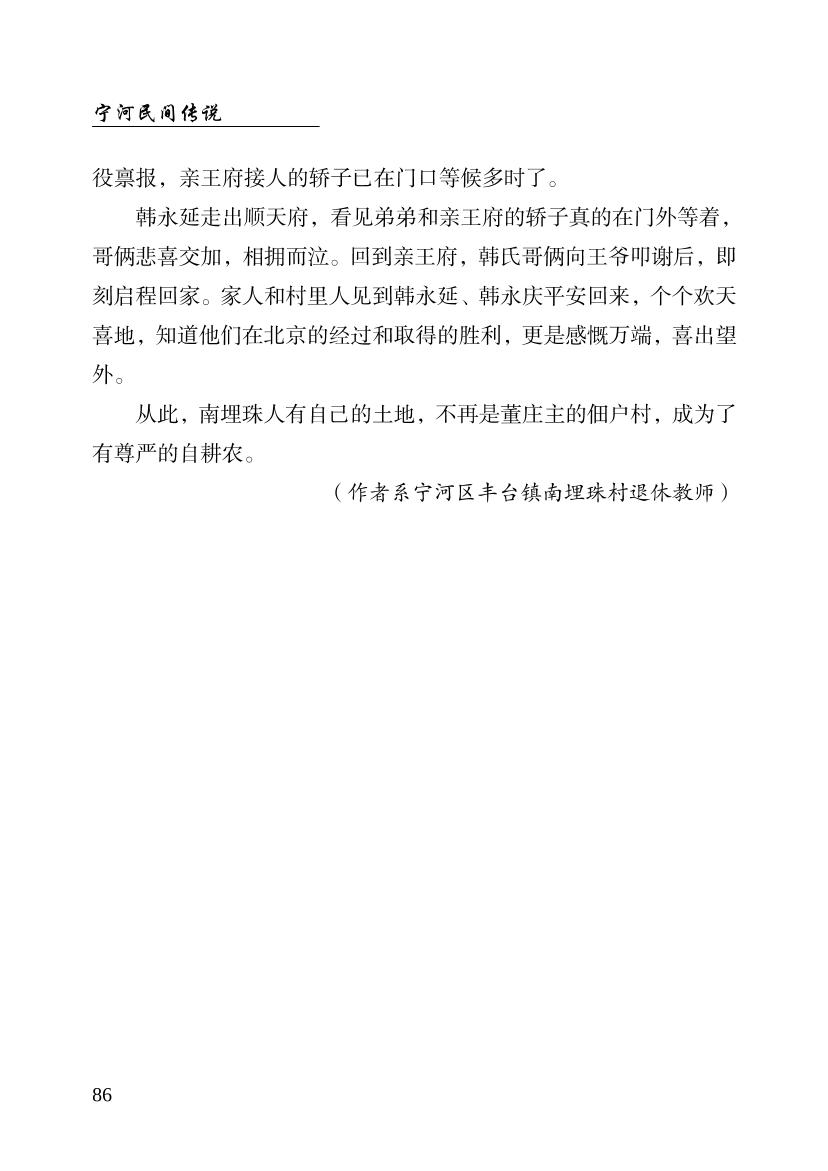 宁河民间传说

役禀报，亲王府接人的轿子已在门口等候多时了。

韩永延走出顺天府，看见弟弟和亲王府的轿子真的在门外等着，哥俩悲喜交加，相拥而泣。回到亲王府，韩氏哥俩向王爷叩谢后，即刻启程回家。家人和村里人见到韩永延、韩永庆平安回来，个个欢天喜地，知道他们在北京的经过和取得的胜利，更是感慨万端，喜出望外。

从此，南埋珠人有自己的土地，不再是董庄主的佃户村，成为了有尊严的自耕农。

（作者系宁河区丰台镇南埋珠村退休教师）

86